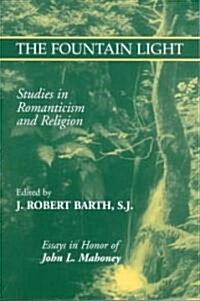 THE FOUNTAIN LIGHT

Studies in Romanticism and Religion

Edited by
J. ROBERT BARTH, S.J.

Essays in Honor of
John L. Mahoney